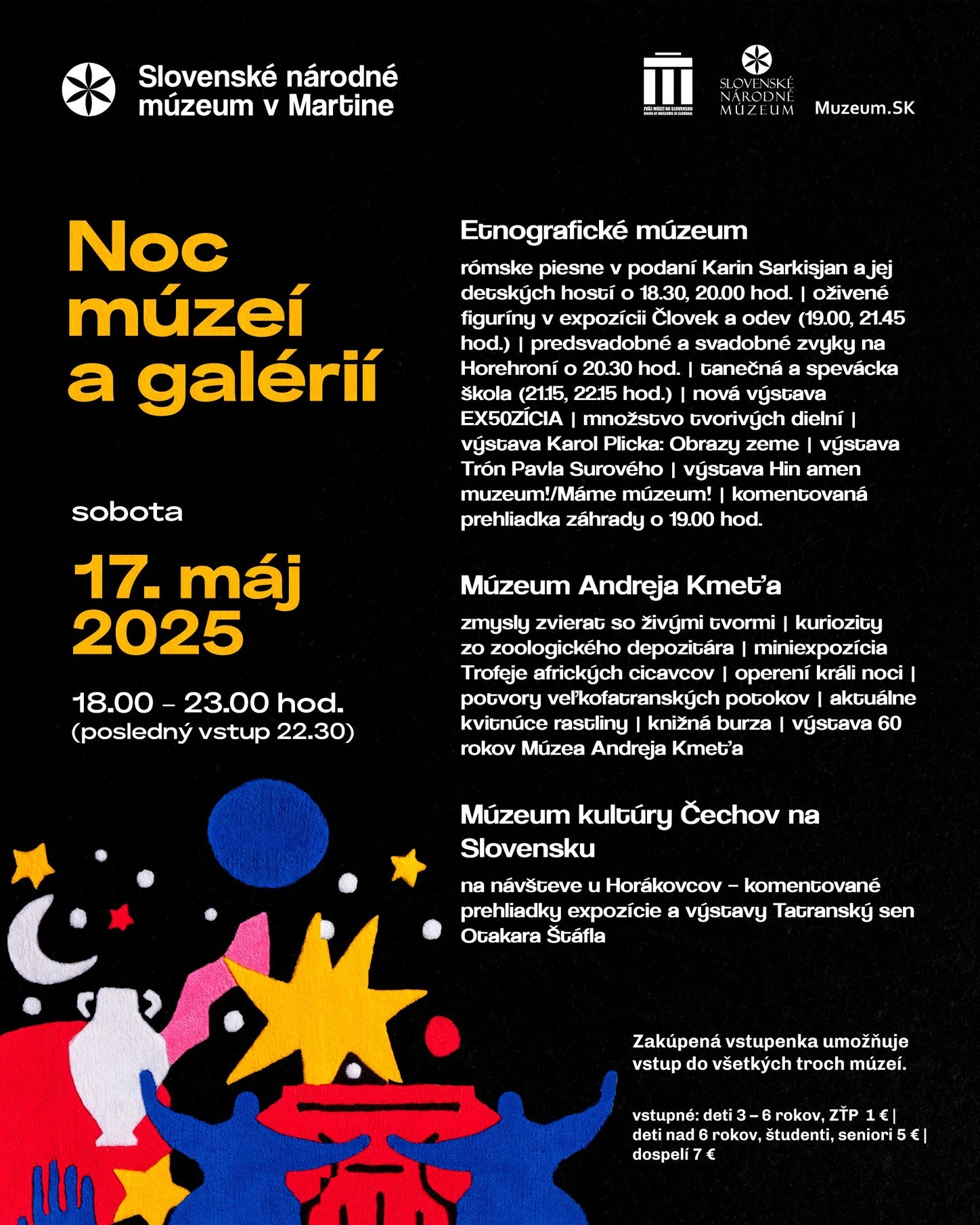 Slovenské národné múzeum v Martine

ZVÄZ MÚZEÍ NA SLOVENSKU UNION OF MUSEUMS IN SLOVAKIA

SLOVENSKÉ NÁRODNÉ MÚZEUM

Muzeum.SK

Noc múzeí a galérií

sobota

17. máj 2025

18.00 – 23.00 hod. (posledný vstup 22.30)

Etnografické múzeum

rómske piesne v podaní Karin Sarkisjan a jej detských hostí o 18.30, 20.00 hod. | oživené figuríny v expozícii Človek a odev (19.00, 21.45 hod.) | predsvadobné a svadobné zvyky na Horehroní o 20.30 hod. | tanečná a spevácka škola (21.15, 22.15 hod.) | nová výstava EX50ZÍCIA | množstvo tvorivých dielní | výstava Karol Plicka: Obrazy zeme | výstava Trón Pavla Surového | výstava Hin amen muzeum!/Máme múzeum! | komentovaná prehliadka záhrady o 19.00 hod.

Múzeum Andreja Kmeťa

zmysly zvierat so živými tvormi | kuriozity zo zoologického depozitára | miniexpozícia Trofeje afrických cicavcov | operení králi noci | potvory veľkofatranských potokov | aktuálne kvitnúce rastliny | knižná burza | výstava 60 rokov Múzea Andreja Kmeťa

Múzeum kultúry Čechov na Slovensku

na návšteve u Horákovcov – komentované prehliadky expozície a výstavy Tatranský sen Otakara Štáfla

Zakúpená vstupenka umožňuje vstup do všetkých troch múzeí.

vstupné: deti 3 – 6 rokov, ZŤP 1 € | deti nad 6 rokov, študenti, seniori 5 € | dospelí 7 €